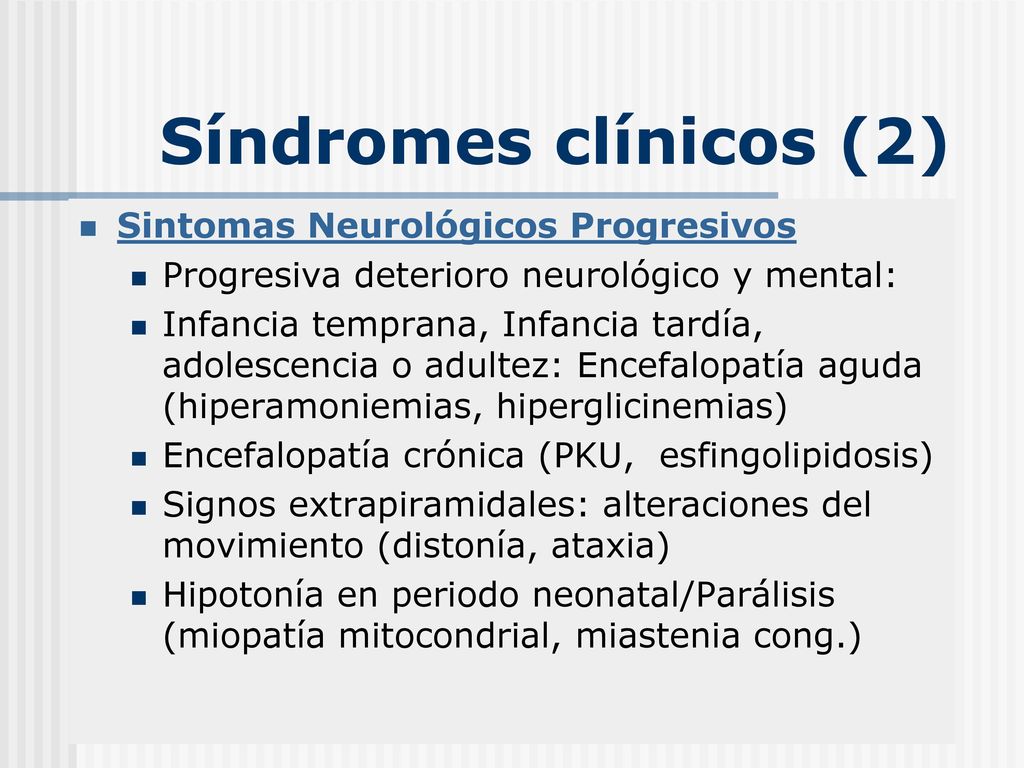 Síndromes clínicos (2)

Sintomas Neurológicos Progresivos

Progresiva deterioro neurológico y mental:

Infancia temprana, Infancia tardía, adolescencia o adultez: Encefalopatía aguda (hiperamoniemias, hiperglicinemias)

Encefalopatía crónica (PKU, esfingolipidosis)

Signos extrapiramidales: alteraciones del movimiento (distonía, ataxia)

Hipotonía en periodo neonatal/Parálisis (miopatía mitocondrial, miastenia cong.)